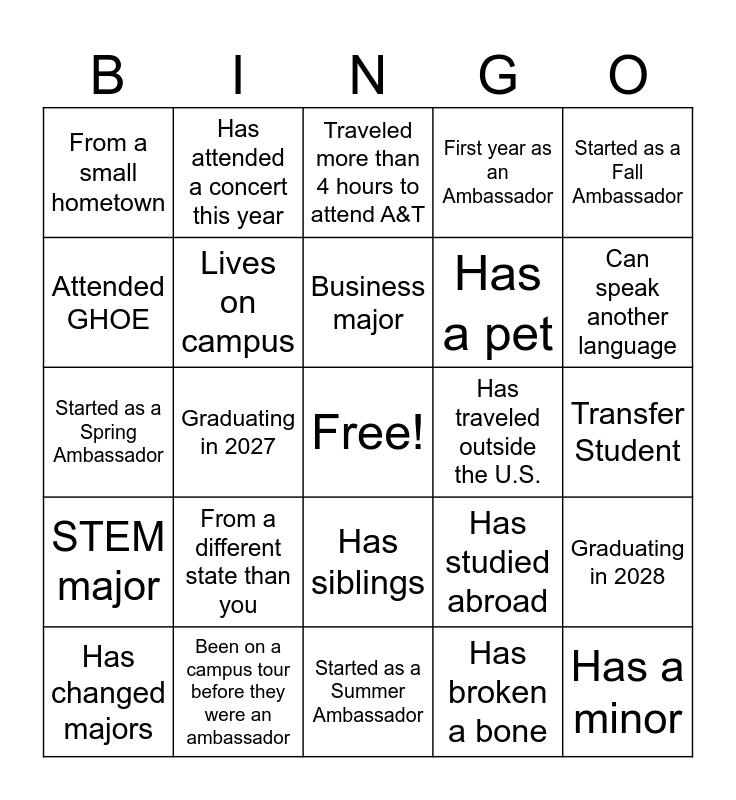 | B | I | N | G | O |
|---|---|---|---|---|
| From a small hometown | Has attended a concert this year | Traveled more than 4 hours to attend A&T | First year as an Ambassador | Started as a Fall Ambassador |
| Attended GHOE | Lives on campus | Business major | Has a pet | Can speak another language |
| Started as a Spring Ambassador | Graduating in 2027 | Free! | Has traveled outside the U.S. | Transfer Student |
| STEM major | From a different state than you | Has siblings | Has studied abroad | Graduating in 2028 |
| Has changed majors | Been on a campus tour before they were an ambassador | Started as a Summer Ambassador | Has broken a bone | Has a minor |